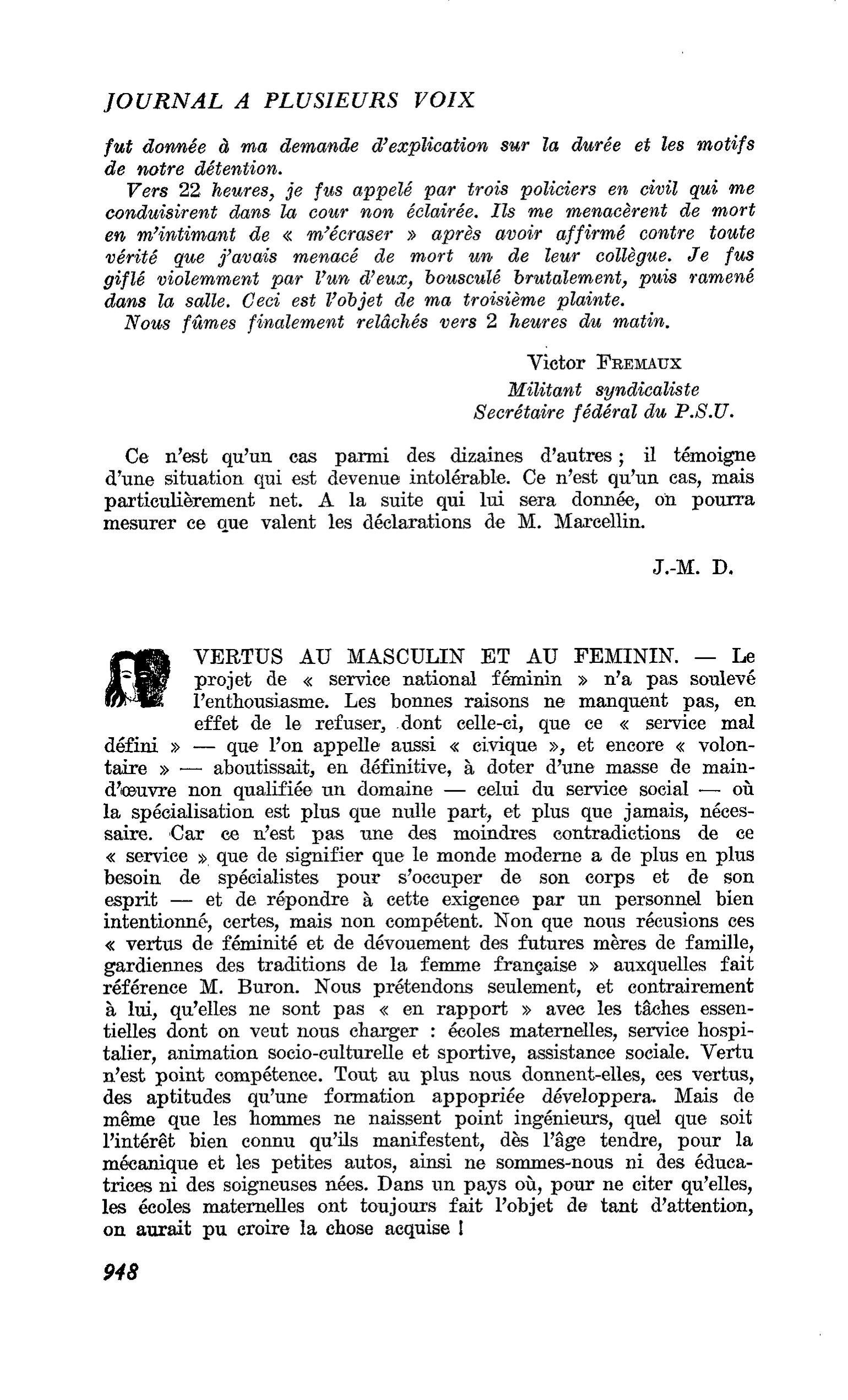 JOURNAL A PLUSIEURS VOIX

fut donnée à ma demande d'explication sur la durée et les motifs de notre détention.

Vers 22 heures, je fus appelé par trois policiers en civil qui me conduisirent dans la cour non éclairée. Ils me menacèrent de mort en m'intimant de « m'écraser » après avoir affirmé contre toute vérité que j'avais menacé de mort un de leur collègue. Je fus giflé violemment par l'un d'eux, bousculé brutalement, puis ramené dans la salle. Ceci est l'objet de ma troisième plainte.

Nous fûmes finalement relâchés vers 2 heures du matin.

Victor FREMAUX
Militant syndicaliste
Secrétaire fédéral du P.S.U.

Ce n'est qu'un cas parmi des dizaines d'autres ; il témoigne d'une situation qui est devenue intolérable. Ce n'est qu'un cas, mais particulièrement net. A la suite qui lui sera donnée, on pourra mesurer ce que valent les déclarations de M. Marcellin.

J.-M. D.

VERTUS AU MASCULIN ET AU FEMININ. — Le projet de « service national féminin » n'a pas soulevé l'enthousiasme. Les bonnes raisons ne manquent pas, en effet de le refuser, dont celle-ci, que ce « service mal défini » — que l'on appelle aussi « civique », et encore « volontaire » — aboutissait, en définitive, à doter d'une masse de main-d'œuvre non qualifiée un domaine — celui du service social — où la spécialisation est plus que nulle part, et plus que jamais, nécessaire. Car ce n'est pas une des moindres contradictions de ce « service » que de signifier que le monde moderne a de plus en plus besoin de spécialistes pour s'occuper de son corps et de son esprit — et de répondre à cette exigence par un personnel bien intentionné, certes, mais non compétent. Non que nous récusions ces « vertus de féminité et de dévouement des futures mères de famille, gardiennes des traditions de la femme française » auxquelles fait référence M. Buron. Nous prétendons seulement, et contrairement à lui, qu'elles ne sont pas « en rapport » avec les tâches essentielles dont on veut nous charger : écoles maternelles, service hospitalier, animation socio-culturelle et sportive, assistance sociale. Vertu n'est point compétence. Tout au plus nous donnent-elles, ces vertus, des aptitudes qu'une formation appopriée développera. Mais de même que les hommes ne naissent point ingénieurs, quel que soit l'intérêt bien connu qu'ils manifestent, dès l'âge tendre, pour la mécanique et les petites autos, ainsi ne sommes-nous ni des éducatrices ni des soigneuses nées. Dans un pays où, pour ne citer qu'elles, les écoles maternelles ont toujours fait l'objet de tant d'attention, on aurait pu croire la chose acquise !

948